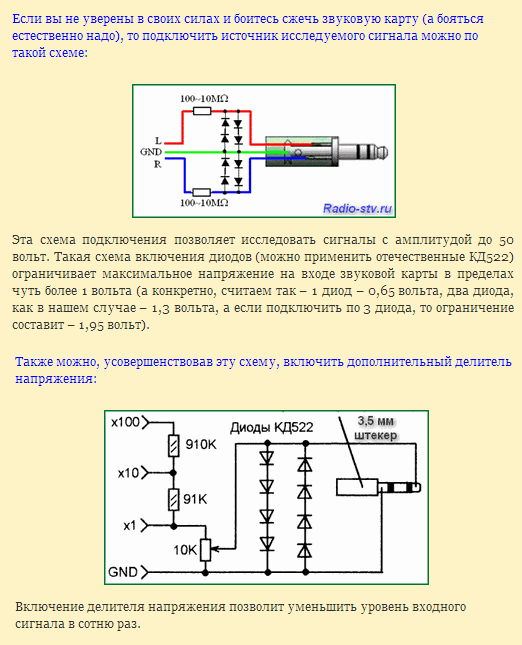 Если вы не уверены в своих силах и боитесь сжечь звуковую карту (а бояться естественно надо), то подключить источник исследуемого сигнала можно по такой схеме:

100~10MΩ
L
GND
R
100~10MΩ
Radio-stv.ru

Эта схема подключения позволяет исследовать сигналы с амплитудой до 50 вольт. Такая схема включения диодов (можно применить отечественные КД522) ограничивает максимальное напряжение на входе звуковой карты в пределах чуть более 1 вольта (а конкретно, считаем так – 1 диод – 0,65 вольта, два диода, как в нашем случае – 1,3 вольта, а если подключить по 3 диода, то ограничение составит – 1,95 вольт).

Также можно, усовершенствовав эту схему, включить дополнительный делитель напряжения:

x100
910K
x10
91K
x1
10K
GND
Диоды КД522
3,5 мм штекер

Включение делителя напряжения позволит уменьшить уровень входного сигнала в сотню раз.